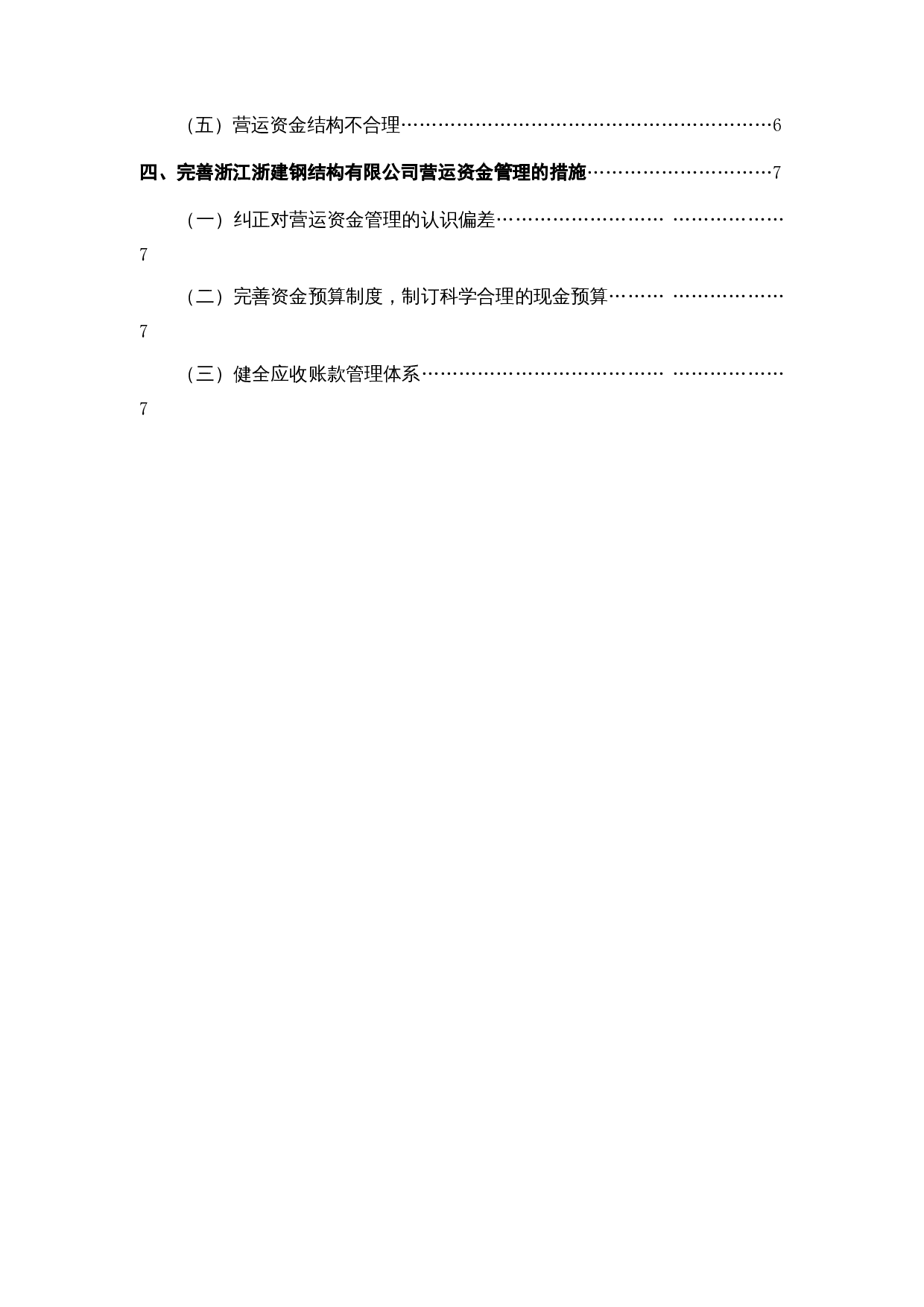 （五）营运资金结构不合理……………………………………………………6

四、完善浙江浙建钢结构有限公司营运资金管理的措施…………………………7

（一）纠正对营运资金管理的认识偏差……………………… ………………7

（二）完善资金预算制度，制订科学合理的现金预算……… ………………7

（三）健全应收账款管理体系………………………………… ………………7